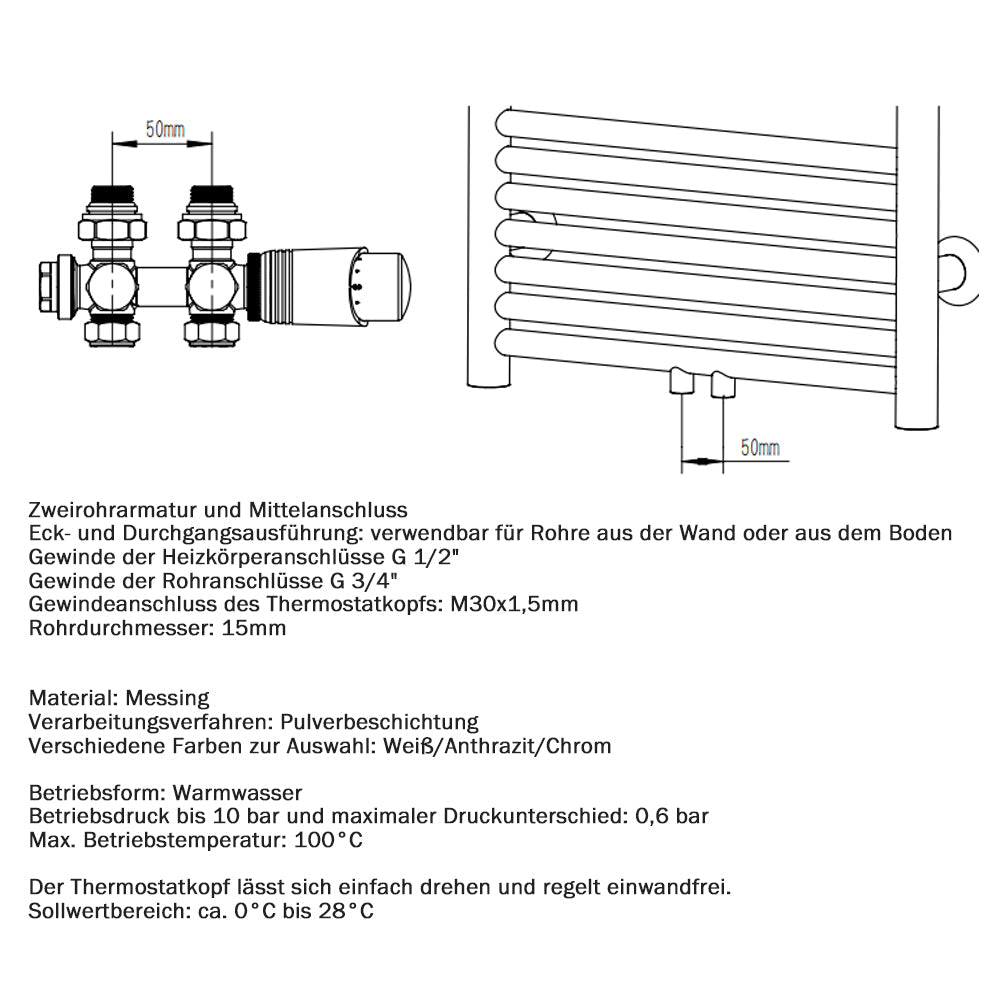 50mm

50mm

Zweirohrarmatur und Mittelanschluss
Eck- und Durchgangsausführung: verwendbar für Rohre aus der Wand oder aus dem Boden
Gewinde der Heizkörperanschlüsse G 1/2"
Gewinde der Rohranschlüsse G 3/4"
Gewindeanschluss des Thermostatkopfs: M30x1,5mm
Rohrdurchmesser: 15mm

Material: Messing
Verarbeitungsverfahren: Pulverbeschichtung
Verschiedene Farben zur Auswahl: Weiß/Anthrazit/Chrom

Betriebsform: Warmwasser
Betriebsdruck bis 10 bar und maximaler Druckunterschied: 0,6 bar
Max. Betriebstemperatur: 100°C

Der Thermostatkopf lässt sich einfach drehen und regelt einwandfrei.
Sollwertbereich: ca. 0°C bis 28°C